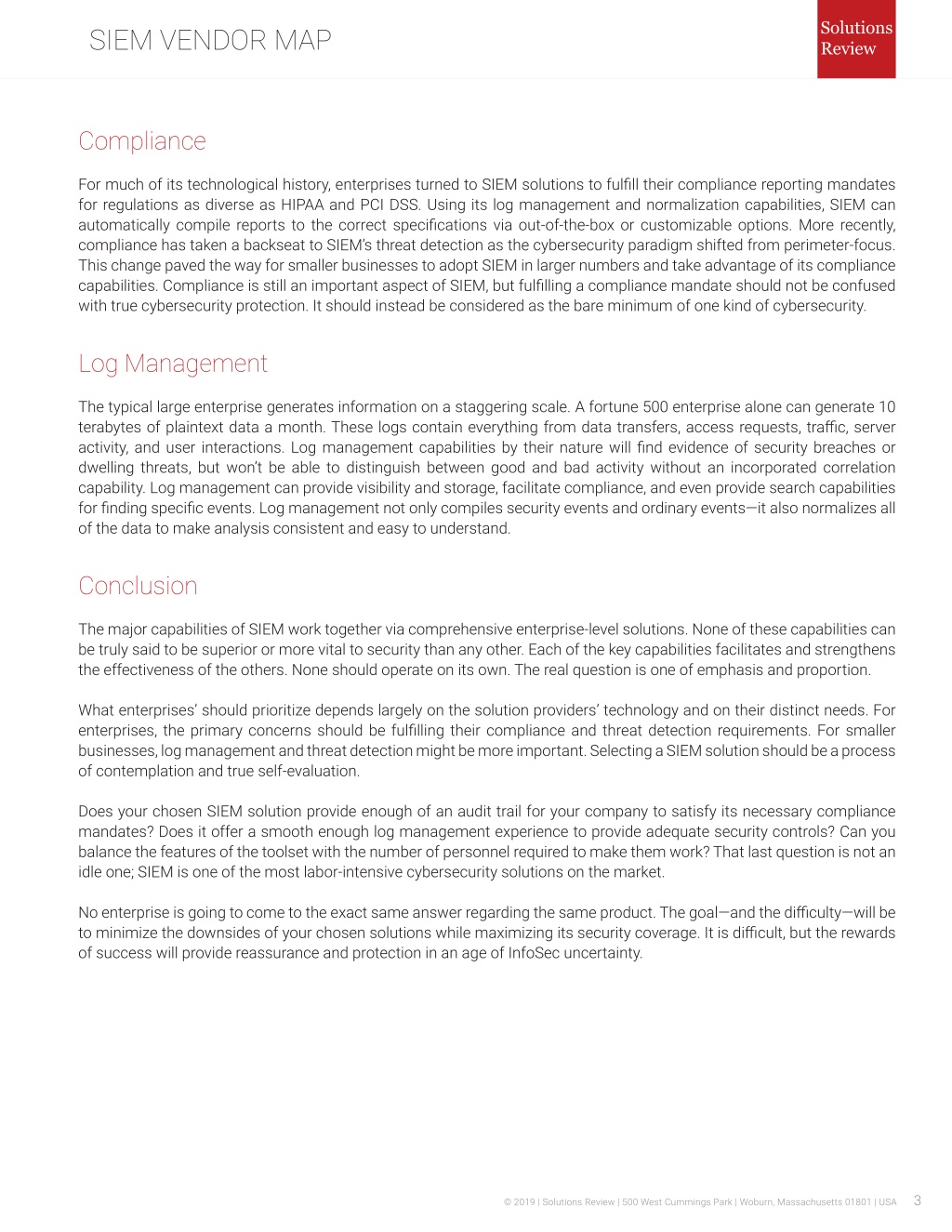 SIEM VENDOR MAP

Solutions Review

Compliance

For much of its technological history, enterprises turned to SIEM solutions to fulfill their compliance reporting mandates for regulations as diverse as HIPAA and PCI DSS. Using its log management and normalization capabilities, SIEM can automatically compile reports to the correct specifications via out-of-the-box or customizable options. More recently, compliance has taken a backseat to SIEM's threat detection as the cybersecurity paradigm shifted from perimeter-focus. This change paved the way for smaller businesses to adopt SIEM in larger numbers and take advantage of its compliance capabilities. Compliance is still an important aspect of SIEM, but fulfilling a compliance mandate should not be confused with true cybersecurity protection. It should instead be considered as the bare minimum of one kind of cybersecurity.

Log Management

The typical large enterprise generates information on a staggering scale. A fortune 500 enterprise alone can generate 10 terabytes of plaintext data a month. These logs contain everything from data transfers, access requests, traffic, server activity, and user interactions. Log management capabilities by their nature will find evidence of security breaches or dwelling threats, but won't be able to distinguish between good and bad activity without an incorporated correlation capability. Log management can provide visibility and storage, facilitate compliance, and even provide search capabilities for finding specific events. Log management not only compiles security events and ordinary events—it also normalizes all of the data to make analysis consistent and easy to understand.

Conclusion

The major capabilities of SIEM work together via comprehensive enterprise-level solutions. None of these capabilities can be truly said to be superior or more vital to security than any other. Each of the key capabilities facilitates and strengthens the effectiveness of the others. None should operate on its own. The real question is one of emphasis and proportion.

What enterprises' should prioritize depends largely on the solution providers' technology and on their distinct needs. For enterprises, the primary concerns should be fulfilling their compliance and threat detection requirements. For smaller businesses, log management and threat detection might be more important. Selecting a SIEM solution should be a process of contemplation and true self-evaluation.

Does your chosen SIEM solution provide enough of an audit trail for your company to satisfy its necessary compliance mandates? Does it offer a smooth enough log management experience to provide adequate security controls? Can you balance the features of the toolset with the number of personnel required to make them work? That last question is not an idle one; SIEM is one of the most labor-intensive cybersecurity solutions on the market.

No enterprise is going to come to the exact same answer regarding the same product. The goal—and the difficulty—will be to minimize the downsides of your chosen solutions while maximizing its security coverage. It is difficult, but the rewards of success will provide reassurance and protection in an age of InfoSec uncertainty.

© 2019 | Solutions Review | 500 West Cummings Park | Woburn, Massachusetts 01801 | USA 3